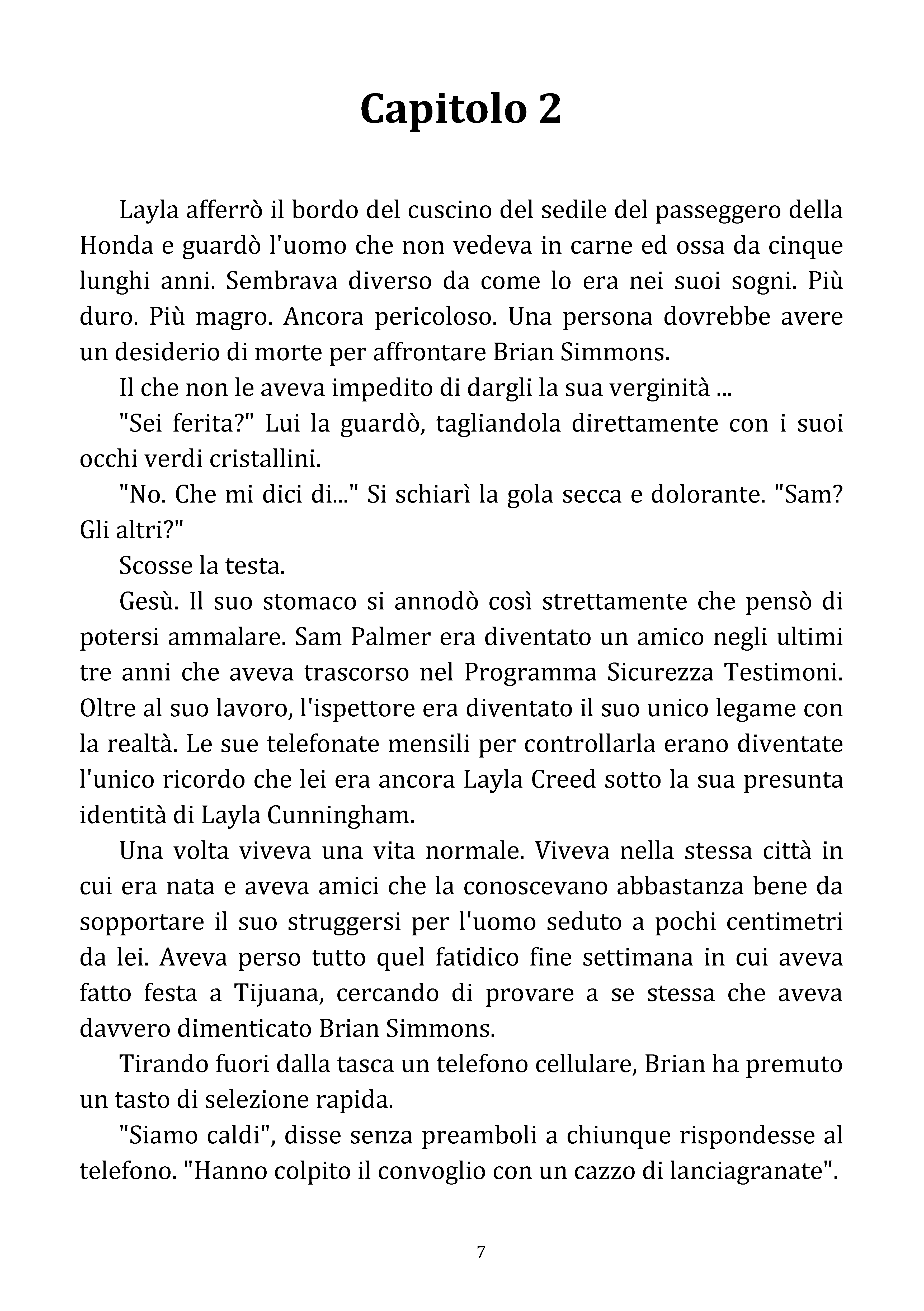 Capitolo 2

Layla afferrò il bordo del cuscino del sedile del passeggero della Honda e guardò l'uomo che non vedeva in carne ed ossa da cinque lunghi anni. Sembrava diverso da come lo era nei suoi sogni. Più duro. Più magro. Ancora pericoloso. Una persona dovrebbe avere un desiderio di morte per affrontare Brian Simmons.

Il che non le aveva impedito di dargli la sua verginità ...

"Sei ferita?" Lui la guardò, tagliandola direttamente con i suoi occhi verdi cristallini.

"No. Che mi dici di..." Si schiarì la gola secca e dolorante. "Sam? Gli altri?"

Scosse la testa.

Gesù. Il suo stomaco si annodò così strettamente che pensò di potersi ammalare. Sam Palmer era diventato un amico negli ultimi tre anni che aveva trascorso nel Programma Sicurezza Testimoni. Oltre al suo lavoro, l'ispettore era diventato il suo unico legame con la realtà. Le sue telefonate mensili per controllarla erano diventate l'unico ricordo che lei era ancora Layla Creed sotto la sua presunta identità di Layla Cunningham.

Una volta viveva una vita normale. Viveva nella stessa città in cui era nata e aveva amici che la conoscevano abbastanza bene da sopportare il suo struggersi per l'uomo seduto a pochi centimetri da lei. Aveva perso tutto quel fatidico fine settimana in cui aveva fatto festa a Tijuana, cercando di provare a se stessa che aveva davvero dimenticato Brian Simmons.

Tirando fuori dalla tasca un telefono cellulare, Brian ha premuto un tasto di selezione rapida.

"Siamo caldi", disse senza preamboli a chiunque rispondesse al telefono. "Hanno colpito il convoglio con un cazzo di lanciagranate".

7